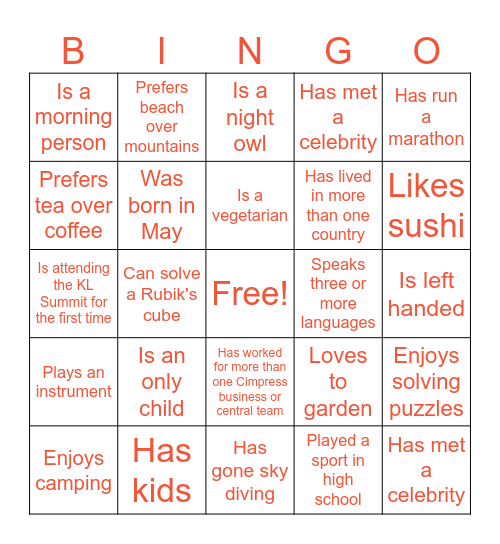 | B | I | N | G | O |
|---|---|---|---|---|
| Is a morning person | Prefers beach over mountains | Is a night owl | Has met a celebrity | Has run a marathon |
| Prefers tea over coffee | Was born in May | Is a vegetarian | Has lived in more than one country | Likes sushi |
| Is attending the KL Summit for the first time | Can solve a Rubik's cube | Free! | Speaks three or more languages | Is left handed |
| Plays an instrument | Is an only child | Has worked for more than one Cimpress business or central team | Loves to garden | Enjoys solving puzzles |
| Enjoys camping | Has kids | Has gone sky diving | Played a sport in high school | Has met a celebrity |